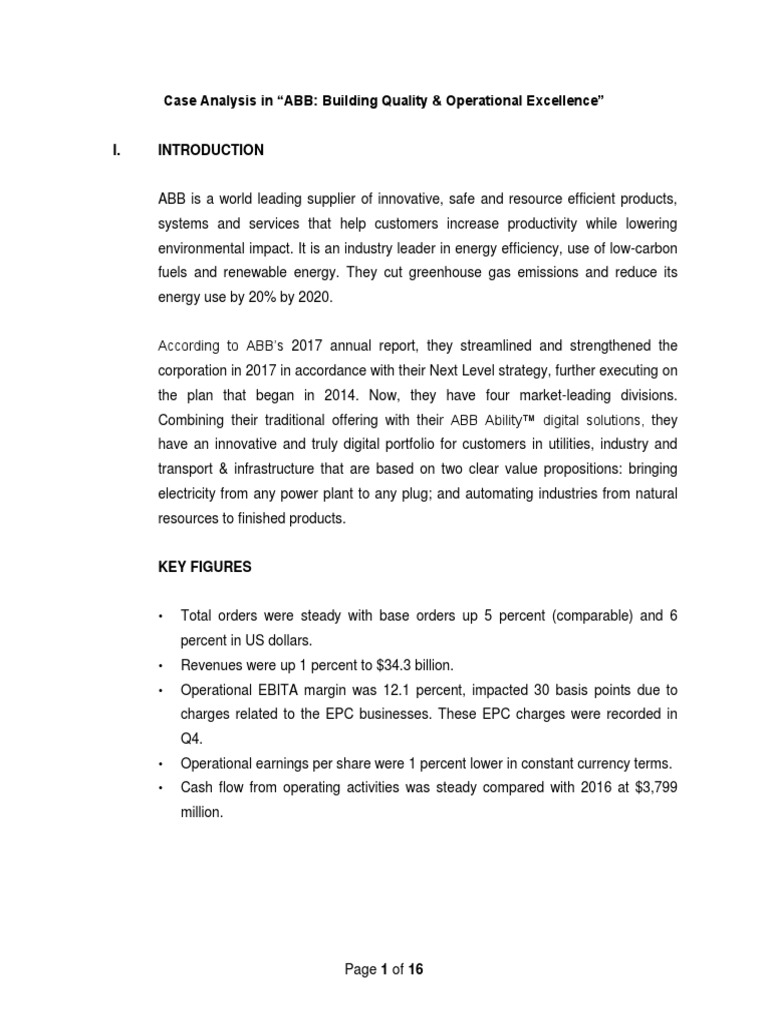 Case Analysis in “ABB: Building Quality & Operational Excellence”

I. INTRODUCTION

ABB is a world leading supplier of innovative, safe and resource efficient products, systems and services that help customers increase productivity while lowering environmental impact. It is an industry leader in energy efficiency, use of low-carbon fuels and renewable energy. They cut greenhouse gas emissions and reduce its energy use by 20% by 2020.

According to ABB's 2017 annual report, they streamlined and strengthened the corporation in 2017 in accordance with their Next Level strategy, further executing on the plan that began in 2014. Now, they have four market-leading divisions. Combining their traditional offering with their ABB Ability™ digital solutions, they have an innovative and truly digital portfolio for customers in utilities, industry and transport & infrastructure that are based on two clear value propositions: bringing electricity from any power plant to any plug; and automating industries from natural resources to finished products.

KEY FIGURES

• Total orders were steady with base orders up 5 percent (comparable) and 6 percent in US dollars.
• Revenues were up 1 percent to $34.3 billion.
• Operational EBITA margin was 12.1 percent, impacted 30 basis points due to charges related to the EPC businesses. These EPC charges were recorded in Q4.
• Operational earnings per share were 1 percent lower in constant currency terms.
• Cash flow from operating activities was steady compared with 2016 at $3,799 million.

Page 1 of 16